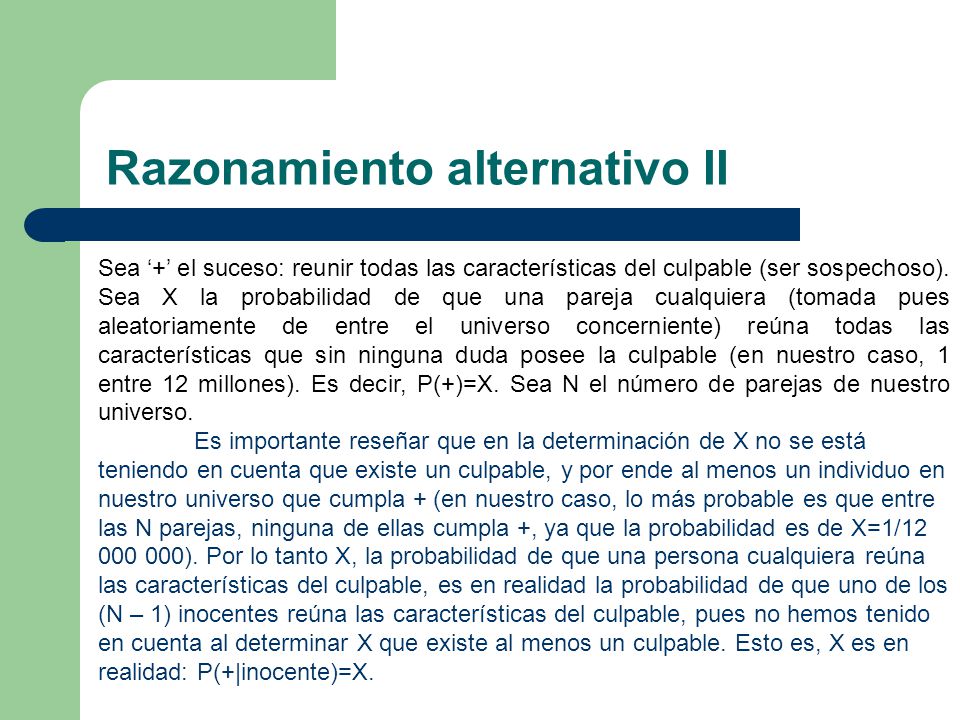 Razonamiento alternativo II

Sea ‘+’ el suceso: reunir todas las características del culpable (ser sospechoso). Sea X la probabilidad de que una pareja cualquiera (tomada pues aleatoriamente de entre el universo concerniente) reúna todas las características que sin ninguna duda posee la culpable (en nuestro caso, 1 entre 12 millones). Es decir, P(+)=X. Sea N el número de parejas de nuestro universo.

Es importante reseñar que en la determinación de X no se está teniendo en cuenta que existe un culpable, y por ende al menos un individuo en nuestro universo que cumpla + (en nuestro caso, lo más probable es que entre las N parejas, ninguna de ellas cumpla +, ya que la probabilidad es de X=1/12 000 000). Por lo tanto X, la probabilidad de que una persona cualquiera reúna las características del culpable, es en realidad la probabilidad de que uno de los (N – 1) inocentes reúna las características del culpable, pues no hemos tenido en cuenta al determinar X que existe al menos un culpable. Esto es, X es en realidad: P(+|inocente)=X.